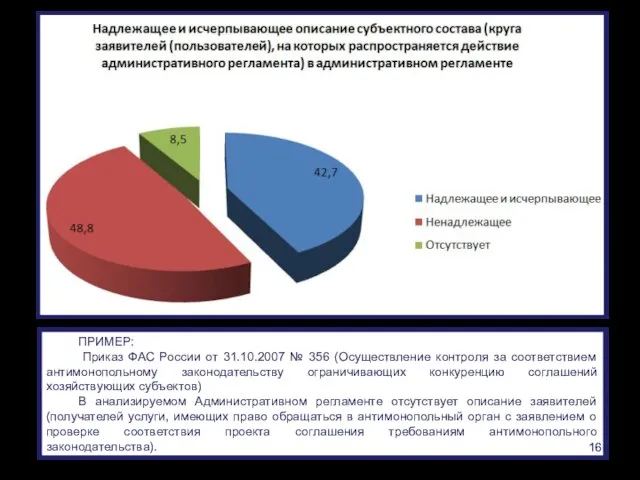 Надлежащее и исчерпывающее описание субъектного состава (круга заявителей (пользователей), на которых распространяется действие административного регламента) в административном регламенте

8,5

42,7

48,8

Надлежащее и исчерпывающее
Ненадлежащее
Отсутствует

ПРИМЕР:

Приказ ФАС России от 31.10.2007 № 356 (Осуществление контроля за соответствием антимонопольному законодательству ограничивающих конкуренцию соглашений хозяйствующих субъектов)

В анализируемом Административном регламенте отсутствует описание заявителей (получателей услуги, имеющих право обращаться в антимонопольный орган с заявлением о проверке соответствия проекта соглашения требованиям антимонопольного законодательства).

16